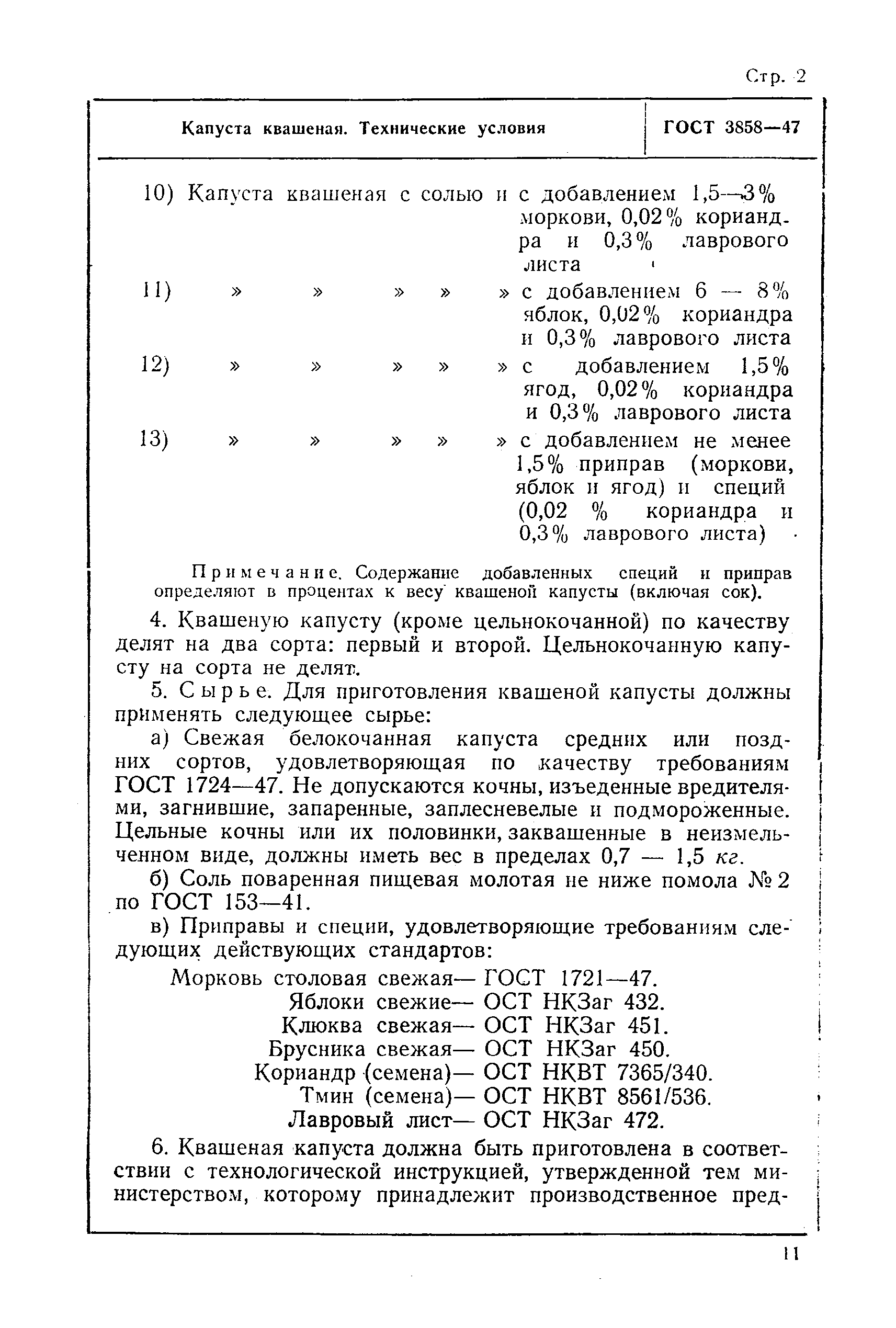 Стр. 2

Капуста квашеная. Технические условия

ГОСТ 3858—47

10) Капуста квашеная с солью и с добавлением 1,5—3% моркови, 0,02% кориандра и 0,3% лаврового листа

11) » » » » » с добавлением 6 — 8% яблок, 0,02% кориандра и 0,3% лаврового листа

12) » » » » » с добавлением 1,5% ягод, 0,02% кориандра и 0,3% лаврового листа

13) » » » » » с добавлением не менее 1,5% приправ (моркови, яблок и ягод) и специй (0,02 % кориандра и 0,3% лаврового листа)

Примечание. Содержание добавленных специй и приправ определяют в процентах к весу квашеной капусты (включая сок).

4. Квашеную капусту (кроме цельнокочанной) по качеству делят на два сорта: первый и второй. Цельнокочанную капусту на сорта не делят.

5. Сырье. Для приготовления квашеной капусты должны применять следующее сырье:

а) Свежая белокочанная капуста средних или поздних сортов, удовлетворяющая по качеству требованиям ГОСТ 1724—47. Не допускаются кочны, изъеденные вредителями, загнившие, запаренные, заплесневелые и подмороженные. Цельные кочны или их половинки, заквашенные в неизмельченном виде, должны иметь вес в пределах 0,7 — 1,5 кг.

б) Соль поваренная пищевая молотая не ниже помола № 2 по ГОСТ 153—41.

в) Приправы и специи, удовлетворяющие требованиям следующих действующих стандартов:

Морковь столовая свежая— ГОСТ 1721—47.
Яблоки свежие— ОСТ НКЗаг 432.
Клюква свежая— ОСТ НКЗаг 451.
Брусника свежая— ОСТ НКЗаг 450.
Кориандр (семена)— ОСТ НКВТ 7365/340.
Тмин (семена)— ОСТ НКВТ 8561/536.
Лавровый лист— ОСТ НКЗаг 472.

6. Квашеная капуста должна быть приготовлена в соответствии с технологической инструкцией, утвержденной тем министерством, которому принадлежит производственное пред-

11